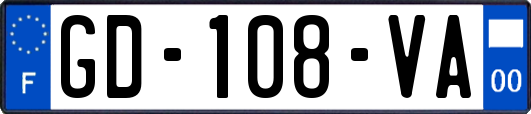 F
GD-108-VA
00